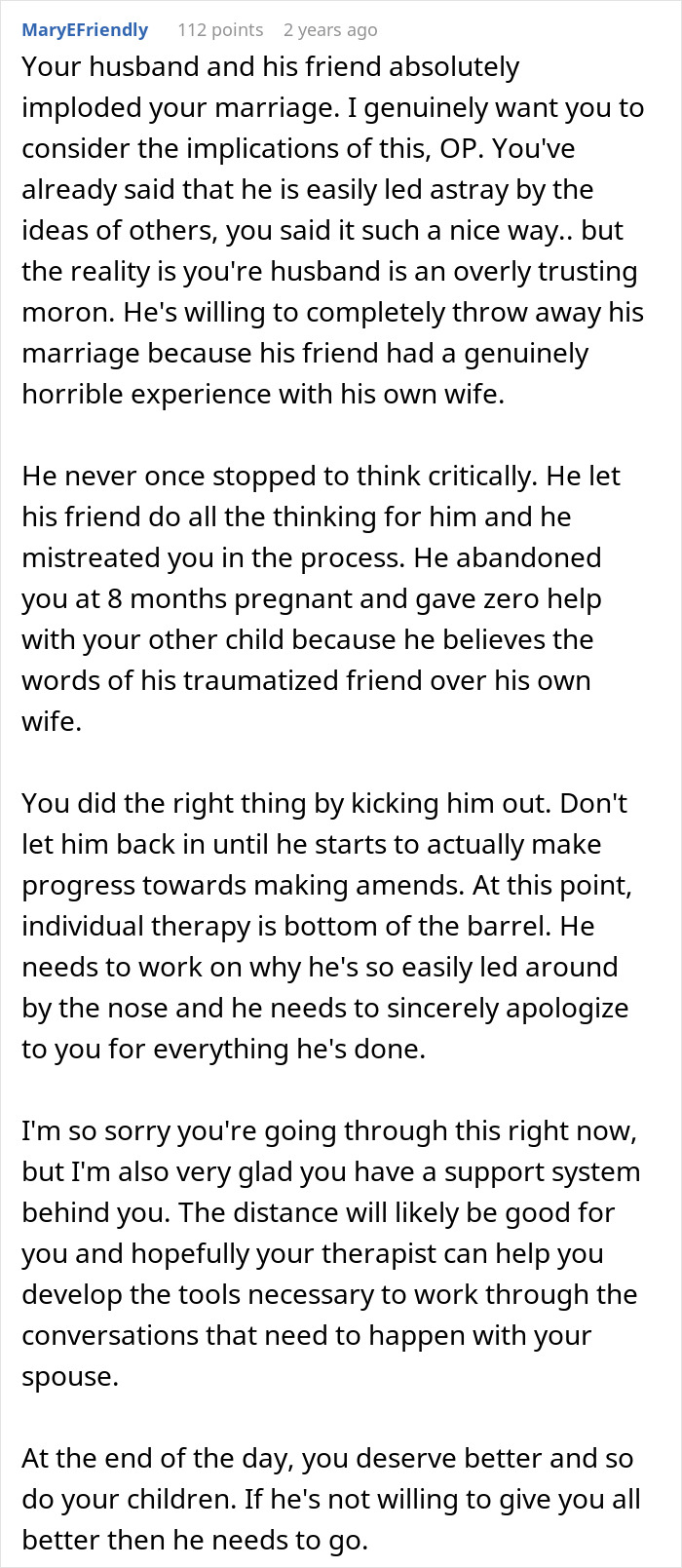 MaryEFriendly 112 points 2 years ago

Your husband and his friend absolutely imploded your marriage. I genuinely want you to consider the implications of this, OP. You've already said that he is easily led astray by the ideas of others, you said it such a nice way.. but the reality is you're husband is an overly trusting moron. He's willing to completely throw away his marriage because his friend had a genuinely horrible experience with his own wife.

He never once stopped to think critically. He let his friend do all the thinking for him and he mistreated you in the process. He abandoned you at 8 months pregnant and gave zero help with your other child because he believes the words of his traumatized friend over his own wife.

You did the right thing by kicking him out. Don't let him back in until he starts to actually make progress towards making amends. At this point, individual therapy is bottom of the barrel. He needs to work on why he's so easily led around by the nose and he needs to sincerely apologize to you for everything he's done.

I'm so sorry you're going through this right now, but I'm also very glad you have a support system behind you. The distance will likely be good for you and hopefully your therapist can help you develop the tools necessary to work through the conversations that need to happen with your spouse.

At the end of the day, you deserve better and so do your children. If he's not willing to give you all better then he needs to go.